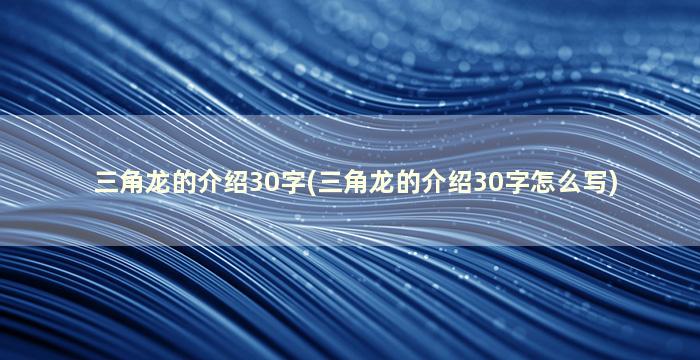 三角龙的介绍30字(三角龙的介绍30字怎么写)